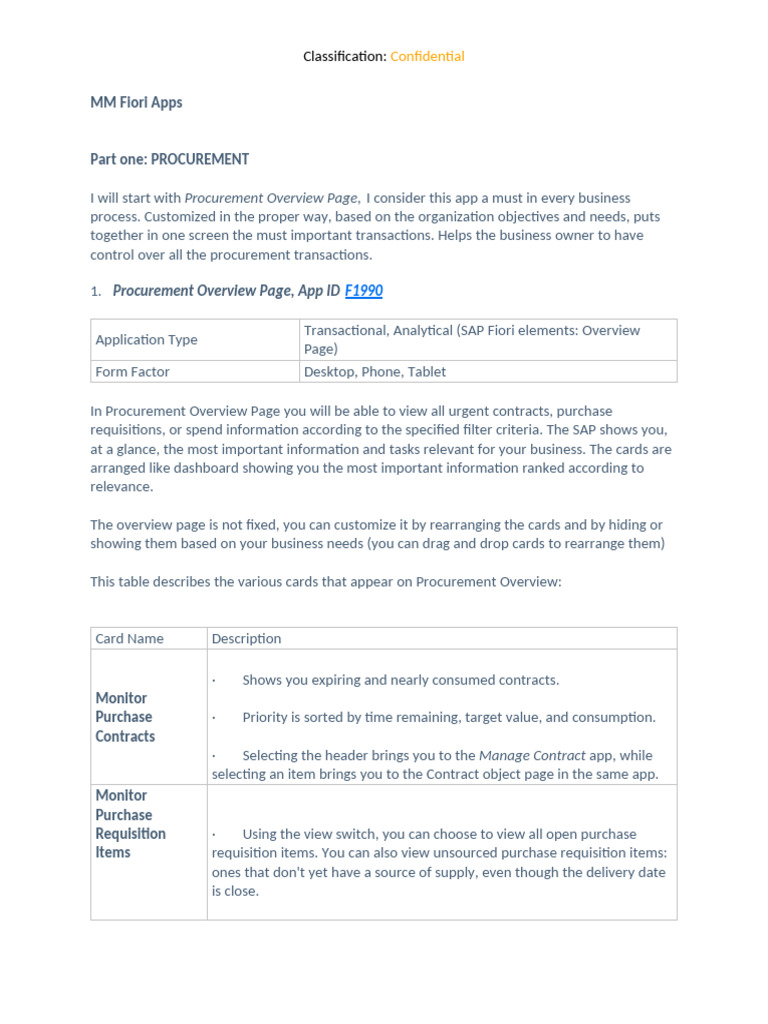 Classification: Confidential

MM Fiori Apps

Part one: PROCUREMENT

I will start with Procurement Overview Page, I consider this app a must in every business process. Customized in the proper way, based on the organization objectives and needs, puts together in one screen the must important transactions. Helps the business owner to have control over all the procurement transactions.

1. Procurement Overview Page, App ID F1990

| Application Type | Transactional, Analytical (SAP Fiori elements: Overview Page) |
|---|---|
| Form Factor | Desktop, Phone, Tablet |

In Procurement Overview Page you will be able to view all urgent contracts, purchase requisitions, or spend information according to the specified filter criteria. The SAP shows you, at a glance, the most important information and tasks relevant for your business. The cards are arranged like dashboard showing you the most important information ranked according to relevance.

The overview page is not fixed, you can customize it by rearranging the cards and by hiding or showing them based on your business needs (you can drag and drop cards to rearrange them)

This table describes the various cards that appear on Procurement Overview:

| Card Name | Description |
|---|---|
| Monitor Purchase Contracts | · Shows you expiring and nearly consumed contracts. · Priority is sorted by time remaining, target value, and consumption. · Selecting the header brings you to the Manage Contract app, while selecting an item brings you to the Contract object page in the same app. |
| Monitor Purchase Requisition Items | · Using the view switch, you can choose to view all open purchase requisition items. You can also view unsourced purchase requisition items: ones that don't yet have a source of supply, even though the delivery date is close. |